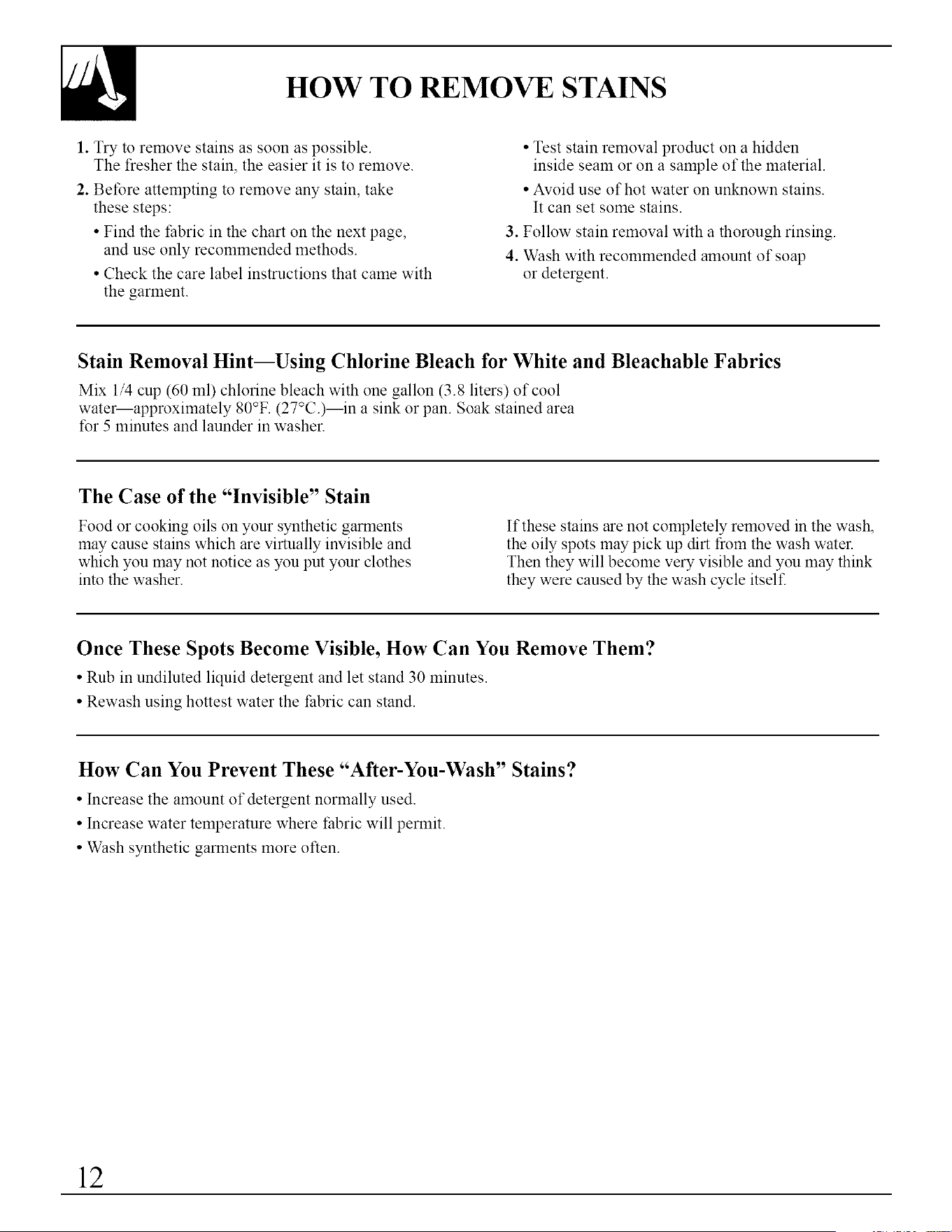 HOW TO REMOVE STAINS

1. Try to remove stains as soon as possible. The fresher the stain, the easier it is to remove.

2. Before attempting to remove any stain, take these steps:

• Find the fabric in the chart on the next page, and use only recommended methods.

• Check the care label instructions that came with the garment.

• Test stain removal product on a hidden inside seam or on a sample of the material.

• Avoid use of hot water on unknown stains. It can set some stains.

3. Follow stain removal with a thorough rinsing.

4. Wash with recommended amount of soap or detergent.

Stain Removal Hint—Using Chlorine Bleach for White and Bleachable Fabrics

Mix 1/4 cup (60 ml) chlorine bleach with one gallon (3.8 liters) of cool water—approximately 80°F. (27°C.)—in a sink or pan. Soak stained area for 5 minutes and launder in washer.

The Case of the "Invisible" Stain

Food or cooking oils on your synthetic garments may cause stains which are virtually invisible and which you may not notice as you put your clothes into the washer.

If these stains are not completely removed in the wash, the oily spots may pick up dirt from the wash water. Then they will become very visible and you may think they were caused by the wash cycle itself.

Once These Spots Become Visible, How Can You Remove Them?

• Rub in undiluted liquid detergent and let stand 30 minutes.

• Rewash using hottest water the fabric can stand.

How Can You Prevent These "After-You-Wash" Stains?

• Increase the amount of detergent normally used.

• Increase water temperature where fabric will permit.

• Wash synthetic garments more often.

12